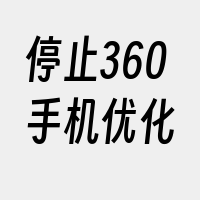 停止360
手机优化